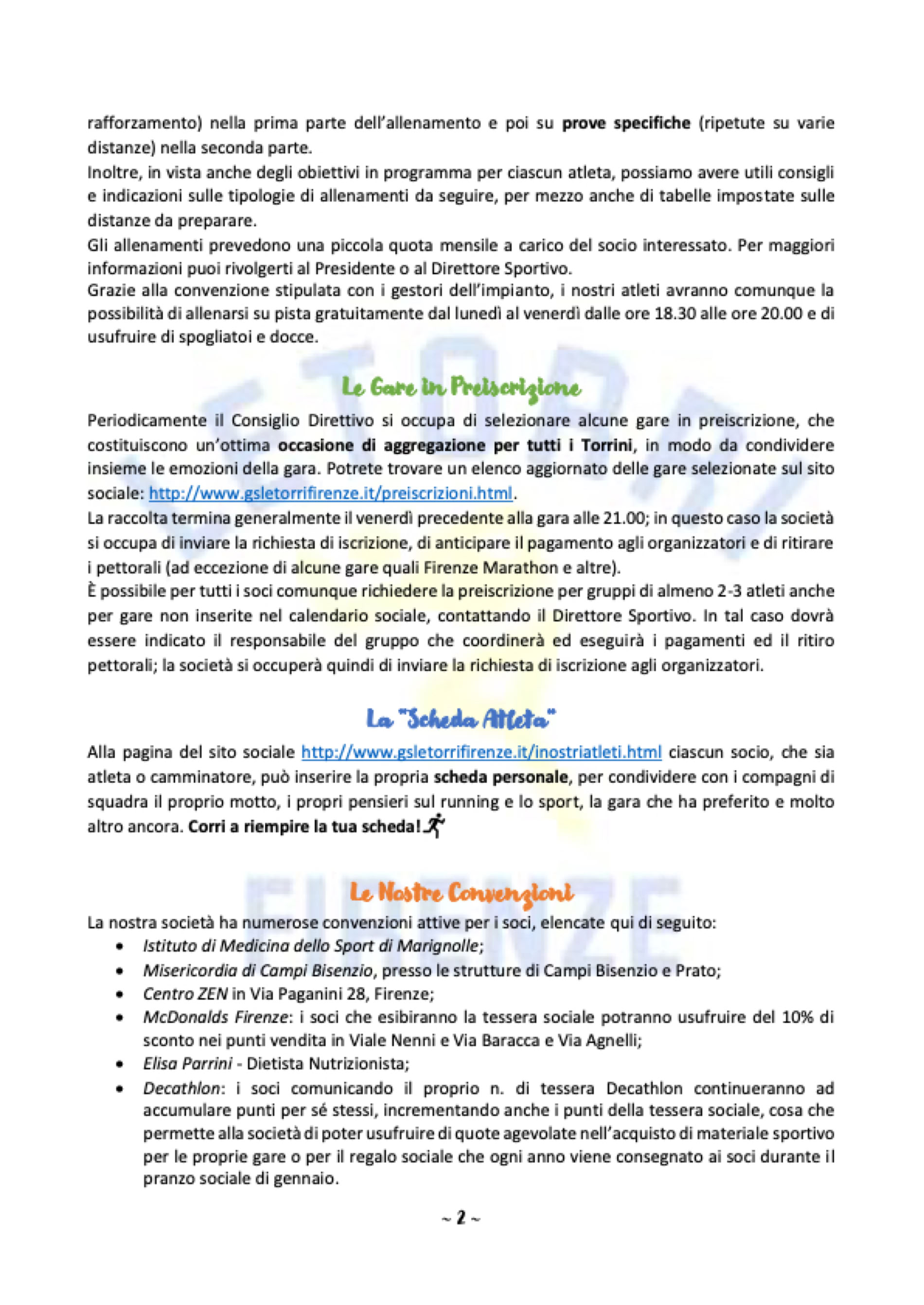 rafforzamento) nella prima parte dell'allenamento e poi su prove specifiche (ripetute su varie distanze) nella seconda parte.
Inoltre, in vista anche degli obiettivi in programma per ciascun atleta, possiamo avere utili consigli e indicazioni sulle tipologie di allenamenti da seguire, per mezzo anche di tabelle impostate sulle distanze da preparare.
Gli allenamenti prevedono una piccola quota mensile a carico del socio interessato. Per maggiori informazioni puoi rivolgerti al Presidente o al Direttore Sportivo.
Grazie alla convenzione stipulata con i gestori dell'impianto, i nostri atleti avranno comunque la possibilità di allenarsi su pista gratuitamente dal lunedì al venerdì dalle ore 18.30 alle ore 20.00 e di usufruire di spogliatoi e docce.

Le Gare in Preiscrizione

Periodicamente il Consiglio Direttivo si occupa di selezionare alcune gare in preiscrizione, che costituiscono un'ottima occasione di aggregazione per tutti i Torrini, in modo da condividere insieme le emozioni della gara. Potrete trovare un elenco aggiornato delle gare selezionate sul sito sociale: http://www.gsletorrifirenze.it/preiscrizioni.html.
La raccolta termina generalmente il venerdì precedente alla gara alle 21.00; in questo caso la società si occupa di inviare la richiesta di iscrizione, di anticipare il pagamento agli organizzatori e di ritirare i pettorali (ad eccezione di alcune gare quali Firenze Marathon e altre).
È possibile per tutti i soci comunque richiedere la preiscrizione per gruppi di almeno 2-3 atleti anche per gare non inserite nel calendario sociale, contattando il Direttore Sportivo. In tal caso dovrà essere indicato il responsabile del gruppo che coordinerà ed eseguirà i pagamenti ed il ritiro pettorali; la società si occuperà quindi di inviare la richiesta di iscrizione agli organizzatori.

La "Scheda Atleta"

Alla pagina del sito sociale http://www.gsletorrifirenze.it/inostriatleti.html ciascun socio, che sia atleta o camminatore, può inserire la propria scheda personale, per condividere con i compagni di squadra il proprio motto, i propri pensieri sul running e lo sport, la gara che ha preferito e molto altro ancora. Corri a riempire la tua scheda!

Le Nostre Convenzioni

La nostra società ha numerose convenzioni attive per i soci, elencate qui di seguito:
• Istituto di Medicina dello Sport di Marignolle;
• Misericordia di Campi Bisenzio, presso le strutture di Campi Bisenzio e Prato;
• Centro ZEN in Via Paganini 28, Firenze;
• McDonalds Firenze: i soci che esibiranno la tessera sociale potranno usufruire del 10% di sconto nei punti vendita in Viale Nenni e Via Baracca e Via Agnelli;
• Elisa Parrini - Dietista Nutrizionista;
• Decathlon: i soci comunicando il proprio n. di tessera Decathlon continueranno ad accumulare punti per sé stessi, incrementando anche i punti della tessera sociale, cosa che permette alla società di poter usufruire di quote agevolate nell'acquisto di materiale sportivo per le proprie gare o per il regalo sociale che ogni anno viene consegnato ai soci durante il pranzo sociale di gennaio.

~ 2 ~